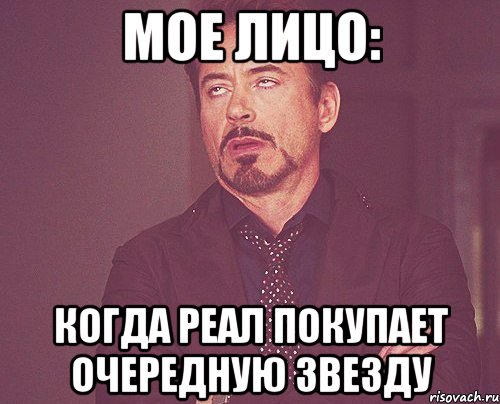 МОЕ ЛИЦО:

КОГДА РЕАЛ ПОКУПАЕТ ОЧЕРЕДНУЮ ЗВЕЗДУ

risovach.ru